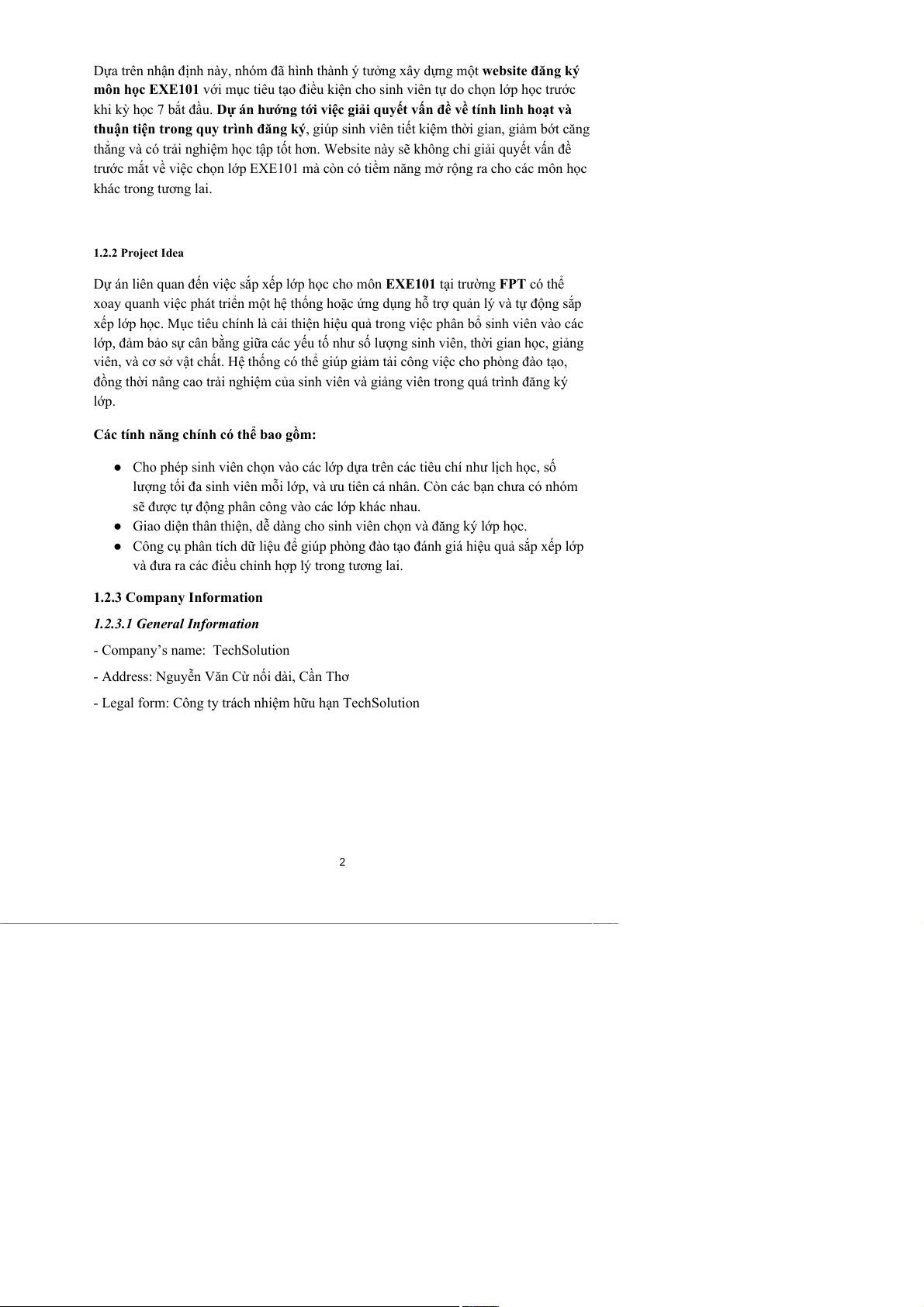 Dựa trên nhận định này, nhóm đã hình thành ý tưởng xây dựng một website đăng ký môn học EXE101 với mục tiêu tạo điều kiện cho sinh viên tự do chọn lớp học trước khi kỳ học 7 bắt đầu. Dự án hướng tới việc giải quyết vấn đề về tính linh hoạt và thuận tiện trong quy trình đăng ký, giúp sinh viên tiết kiệm thời gian, giảm bớt căng thẳng và có trải nghiệm học tập tốt hơn. Website này sẽ không chỉ giải quyết vấn đề trước mắt về việc chọn lớp EXE101 mà còn có tiềm năng mở rộng ra cho các môn học khác trong tương lai.

1.2.2 Project Idea

Dự án liên quan đến việc sắp xếp lớp học cho môn EXE101 tại trường FPT có thể xoay quanh việc phát triển một hệ thống hoặc ứng dụng hỗ trợ quản lý và tự động sắp xếp lớp học. Mục tiêu chính là cải thiện hiệu quả trong việc phân bổ sinh viên vào các lớp, đảm bảo sự cân bằng giữa các yếu tố như số lượng sinh viên, thời gian học, giảng viên, và cơ sở vật chất. Hệ thống có thể giúp giảm tải công việc cho phòng đào tạo, đồng thời nâng cao trải nghiệm của sinh viên và giảng viên trong quá trình đăng ký lớp.

Các tính năng chính có thể bao gồm:

● Cho phép sinh viên chọn vào các lớp dựa trên các tiêu chí như lịch học, số lượng tối đa sinh viên mỗi lớp, và ưu tiên cá nhân. Còn các bạn chưa có nhóm sẽ được tự động phân công vào các lớp khác nhau.
● Giao diện thân thiện, dễ dàng cho sinh viên chọn và đăng ký lớp học.
● Công cụ phân tích dữ liệu để giúp phòng đào tạo đánh giá hiệu quả sắp xếp lớp và đưa ra các điều chỉnh hợp lý trong tương lai.

1.2.3 Company Information

1.2.3.1 General Information

- Company’s name: TechSolution

- Address: Nguyễn Văn Cừ nối dài, Cần Thơ

- Legal form: Công ty trách nhiệm hữu hạn TechSolution

2